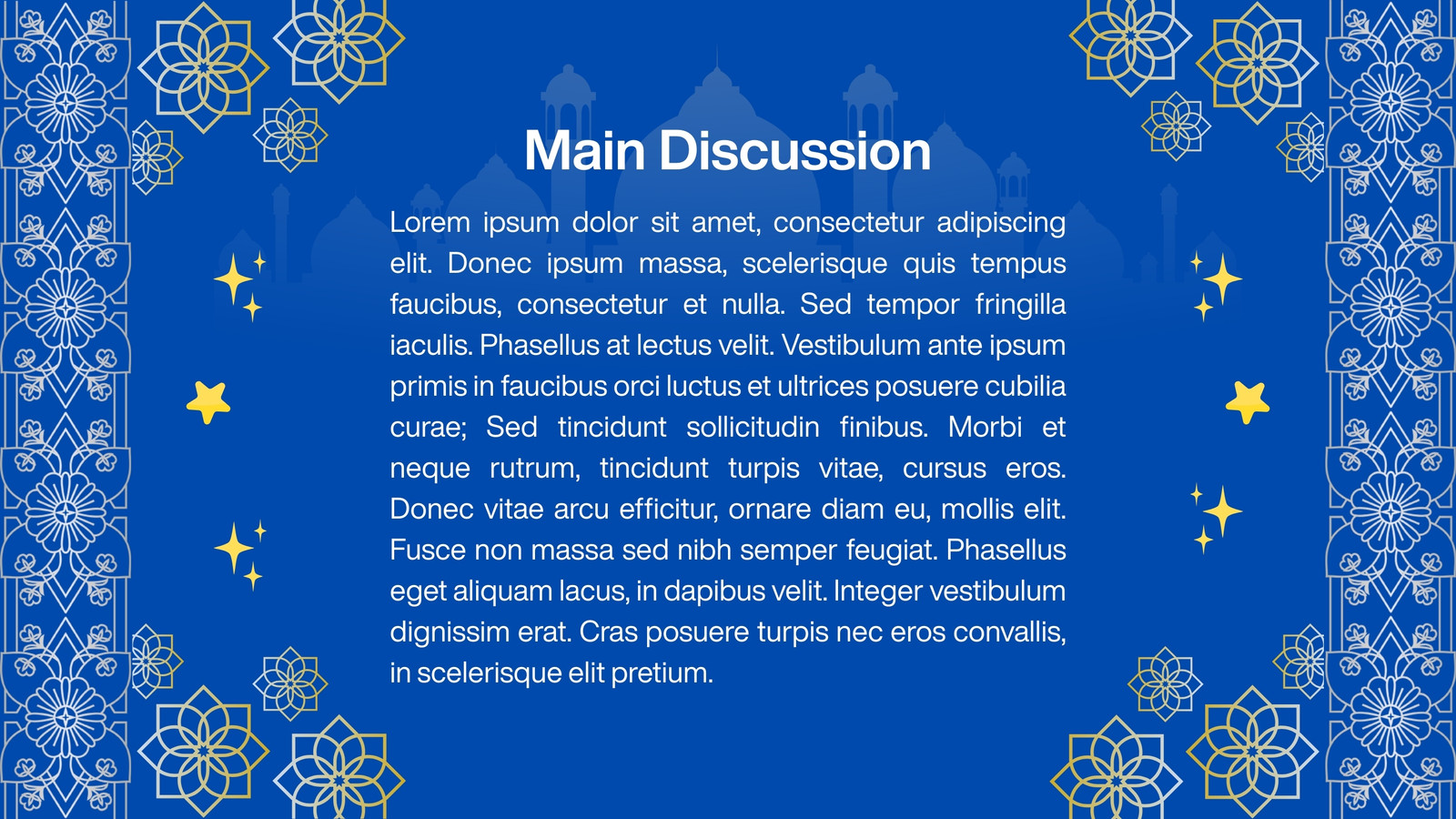 Main Discussion

Lorem ipsum dolor sit amet, consectetur adipiscing elit. Donec ipsum massa, scelerisque quis tempus faucibus, consectetur et nulla. Sed tempor fringilla iaculis. Phasellus at lectus velit. Vestibulum ante ipsum primis in faucibus orci luctus et ultrices posuere cubilia curae; Sed tincidunt sollicitudin finibus. Morbi et neque rutrum, tincidunt turpis vitae, cursus eros. Donec vitae arcu efficitur, ornare diam eu, mollis elit. Fusce non massa sed nibh semper feugiat. Phasellus eget aliquam lacus, in dapibus velit. Integer vestibulum dignissim erat. Cras posuere turpis nec eros convallis, in scelerisque elit pretium.